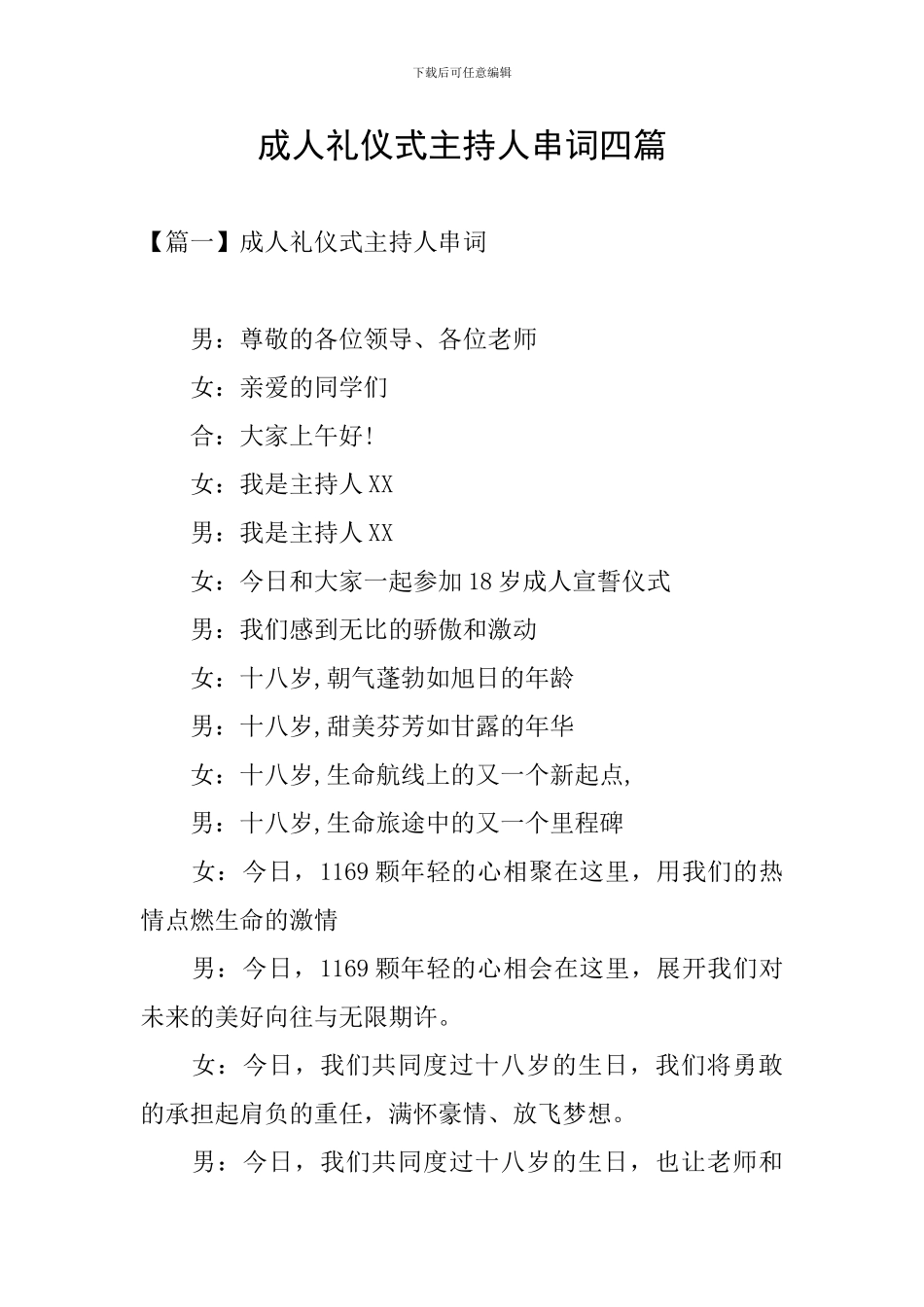 下载后可任意编辑

成人礼仪式主持人串词四篇

【篇一】成人礼仪式主持人串词

男：尊敬的各位领导、各位老师

女：亲爱的同学们

合：大家上午好!

女：我是主持人XX

男：我是主持人XX

女：今日和大家一起参加18岁成人宣誓仪式

男：我们感到无比的骄傲和激动

女：十八岁,朝气蓬勃如旭日的年龄

男：十八岁,甜美芬芳如甘露的年华

女：十八岁,生命航线上的又一个新起点,

男：十八岁,生命旅途中的又一个里程碑

女：今日，1169颗年轻的心相聚在这里，用我们的热情点燃生命的激情

男：今日，1169颗年轻的心相会在这里，展开我们对未来的美好向往与无限期许。

女：今日，我们共同度过十八岁的生日，我们将勇敢的承担起肩负的重任，满怀豪情、放飞梦想。

男：今日，我们共同度过十八岁的生日，也让老师和